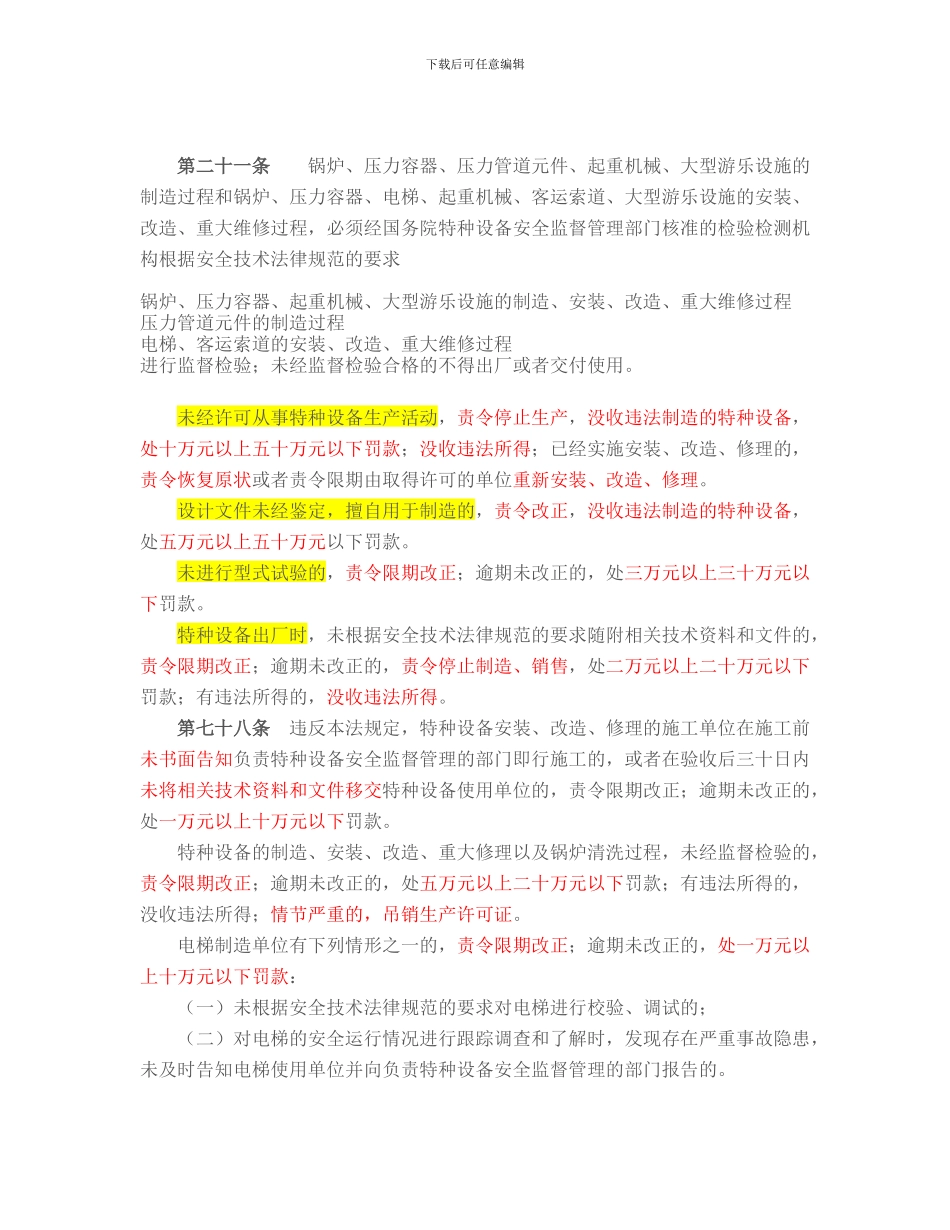 下载后可任意编辑

第二十一条　锅炉、压力容器、压力管道元件、起重机械、大型游乐设施的制造过程和锅炉、压力容器、电梯、起重机械、客运索道、大型游乐设施的安装、改造、重大维修过程，必须经国务院特种设备安全监督管理部门核准的检验检测机构根据安全技术法律规范的要求

锅炉、压力容器、起重机械、大型游乐设施的制造、安装、改造、重大维修过程
压力管道元件的制造过程
电梯、客运索道的安装、改造、重大维修过程
进行监督检验；未经监督检验合格的不得出厂或者交付使用。

未经许可从事特种设备生产活动，责令停止生产，没收违法制造的特种设备，处十万元以上五十万元以下罚款；没收违法所得；已经实施安装、改造、修理的，责令恢复原状或者责令限期由取得许可的单位重新安装、改造、修理。

设计文件未经鉴定，擅自用于制造的，责令改正，没收违法制造的特种设备，处五万元以上五十万元以下罚款。

未进行型式试验的，责令限期改正；逾期未改正的，处三万元以上三十万元以下罚款。

特种设备出厂时，未根据安全技术法律规范的要求随附相关技术资料和文件的，责令限期改正；逾期未改正的，责令停止制造、销售，处二万元以上二十万元以下罚款；有违法所得的，没收违法所得。

第七十八条　违反本法规定，特种设备安装、改造、修理的施工单位在施工前未书面告知负责特种设备安全监督管理的部门即行施工的，或者在验收后三十日内未将相关技术资料和文件移交特种设备使用单位的，责令限期改正；逾期未改正的，处一万元以上十万元以下罚款。

特种设备的制造、安装、改造、重大修理以及锅炉清洗过程，未经监督检验的，责令限期改正；逾期未改正的，处五万元以上二十万元以下罚款；有违法所得的，没收违法所得；情节严重的，吊销生产许可证。

电梯制造单位有下列情形之一的，责令限期改正；逾期未改正的，处一万元以上十万元以下罚款：

（一）未根据安全技术法律规范的要求对电梯进行校验、调试的；

（二）对电梯的安全运行情况进行跟踪调查和了解时，发现存在严重事故隐患，未及时告知电梯使用单位并向负责特种设备安全监督管理的部门报告的。